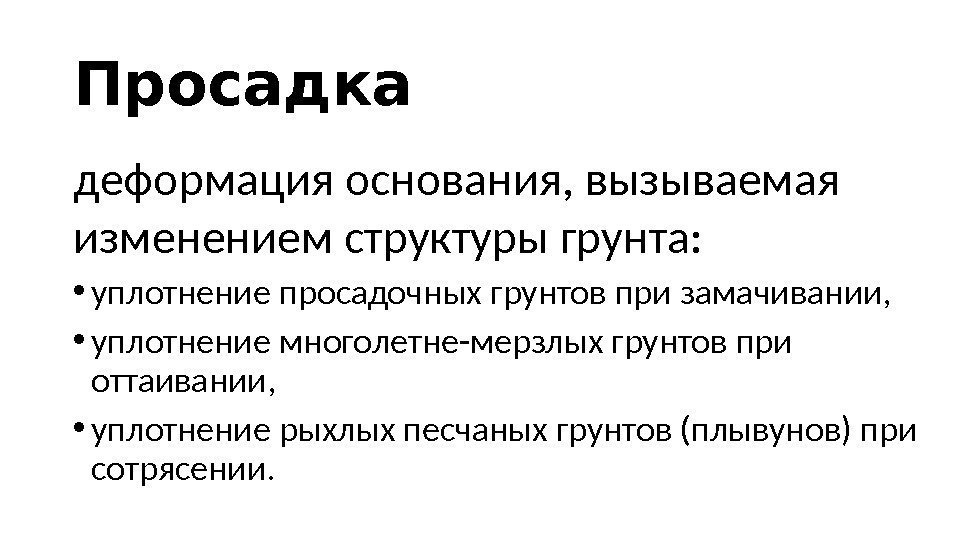 Просадка

деформация основания, вызываемая изменением структуры грунта:

• уплотнение просадочных грунтов при замачивании,
• уплотнение многолетне-мерзлых грунтов при оттаивании,
• уплотнение рыхлых песчаных грунтов (плывунов) при сотрясении.